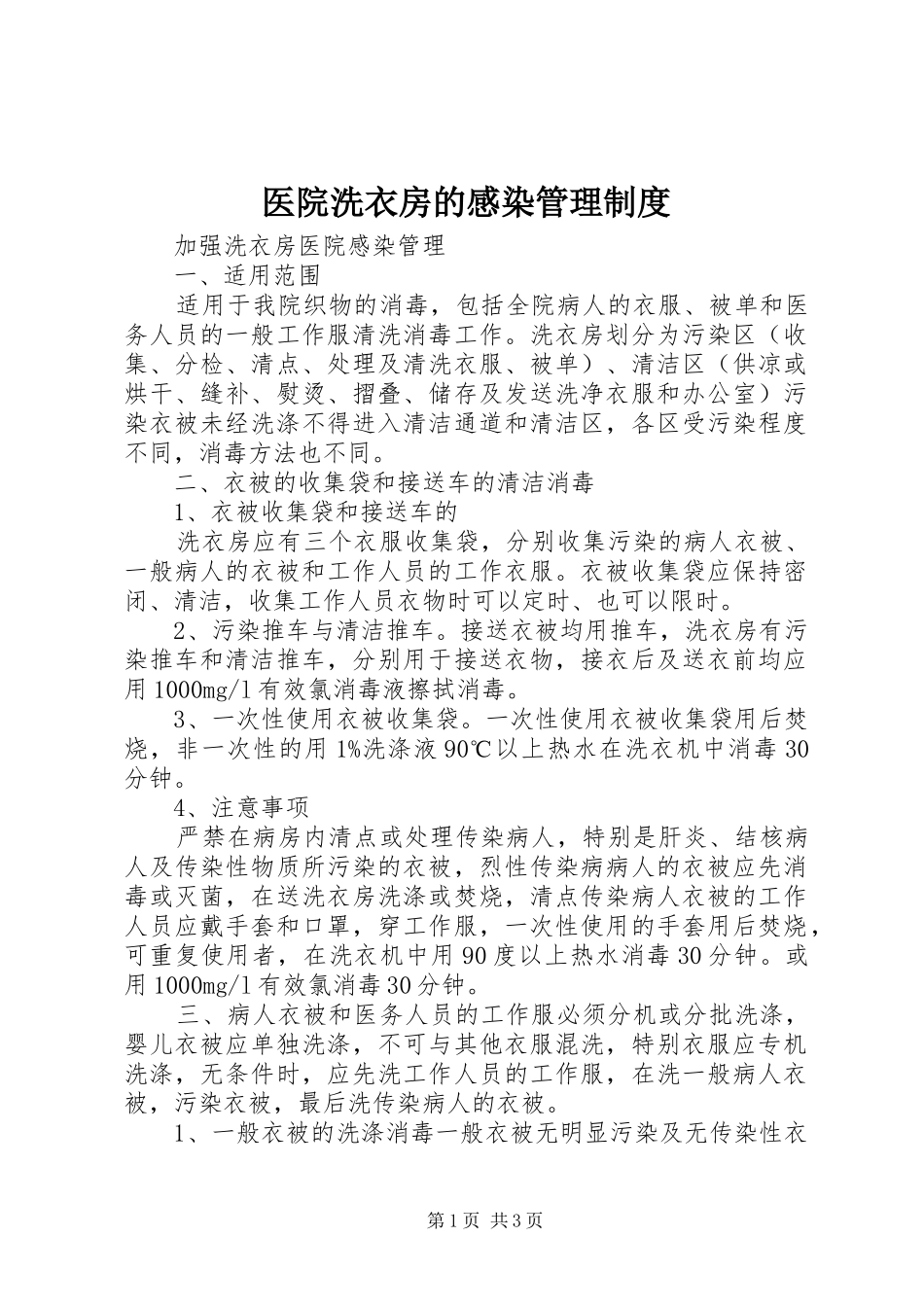 医院洗衣房的感染管理制度

加强洗衣房医院感染管理

一、适用范围

适用于我院织物的消毒，包括全院病人的衣服、被单和医务人员的一般工作服清洗消毒工作。洗衣房划分为污染区（收集、分检、清点、处理及清洗衣服、被单）、清洁区（供凉或烘干、缝补、熨烫、摺叠、储存及发送洗净衣服和办公室）污染衣被未经洗涤不得进入清洁通道和清洁区，各区受污染程度不同，消毒方法也不同。

二、衣被的收集袋和接送车的清洁消毒

1、衣被收集袋和接送车的

洗衣房应有三个衣服收集袋，分别收集污染的病人衣被、一般病人的衣被和工作人员的工作衣服。衣被收集袋应保持密闭、清洁，收集工作人员衣物时可以定时、也可以限时。

2、污染推车与清洁推车。接送衣被均用推车，洗衣房有污染推车和清洁推车，分别用于接送衣物，接衣后及送衣前均应用1000mg/l有效氯消毒液擦拭消毒。

3、一次性使用衣被收集袋。一次性使用衣被收集袋用后焚烧，非一次性的用1%洗涤液90℃以上热水在洗衣机中消毒30分钟。

4、注意事项

严禁在病房内清点或处理传染病人，特别是肝炎、结核病人及传染性物质所污染的衣被，烈性传染病病人的衣被应先消毒或灭菌，在送洗衣房洗涤或焚烧，清点传染病人衣被的工作人员应戴手套和口罩，穿工作服，一次性使用的手套用后焚烧，可重复使用者，在洗衣机中用90度以上热水消毒30分钟。或用1000mg/l有效氯消毒30分钟。

三、病人衣被和医务人员的工作服必须分机或分批洗涤，婴儿衣被应单独洗涤，不可与其他衣服混洗，特别衣服应专机洗涤，无条件时，应先洗工作人员的工作服，在洗一般病人衣被，污染衣被，最后洗传染病人的衣被。

1、一般衣被的洗涤消毒一般衣被无明显污染及无传染性衣

第1页 共3页